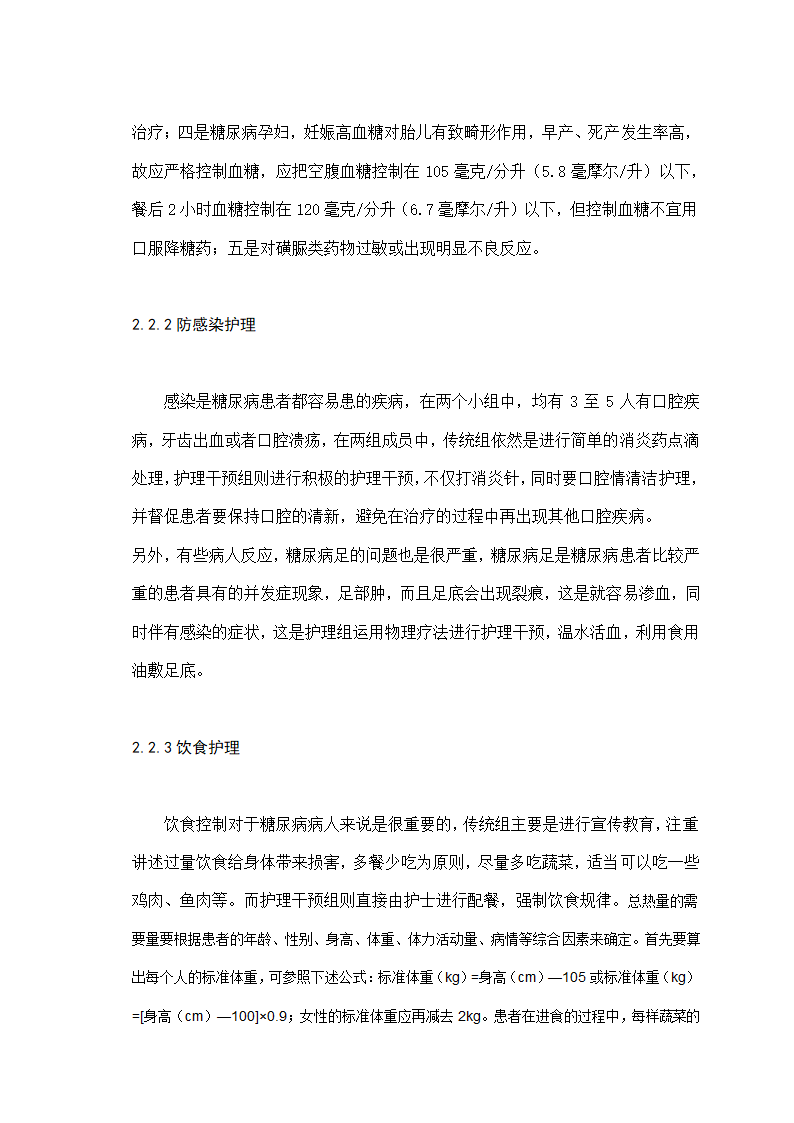 治疗；四是糖尿病孕妇，妊娠高血糖对胎儿有致畸形作用，早产、死产发生率高，故应严格控制血糖，应把空腹血糖控制在 105 毫克/分升（5.8 毫摩尔/升）以下，餐后 2 小时血糖控制在 120 毫克/分升（6.7 毫摩尔/升）以下，但控制血糖不宜用口服降糖药；五是对磺脲类药物过敏或出现明显不良反应。

2.2.2 防感染护理

感染是糖尿病患者都容易患的疾病，在两个小组中，均有 3 至 5 人有口腔疾病，牙齿出血或者口腔溃疡，在两组成员中，传统组依然是进行简单的消炎药点滴处理，护理干预组则进行积极的护理干预，不仅打消炎针，同时要口腔情清洁护理，并督促患者要保持口腔的清新，避免在治疗的过程中再出现其他口腔疾病。
另外，有些病人反应，糖尿病足的问题也是很严重，糖尿病足是糖尿病患者比较严重的患者具有的并发症现象，足部肿，而且足底会出现裂痕，这是就容易渗血，同时伴有感染的症状，这是护理组运用物理疗法进行护理干预，温水活血，利用食用油敷足底。

2.2.3 饮食护理

饮食控制对于糖尿病病人来说是很重要的，传统组主要是进行宣传教育，注重讲述过量饮食给身体带来损害，多餐少吃为原则，尽量多吃蔬菜，适当可以吃一些鸡肉、鱼肉等。而护理干预组则直接由护士进行配餐，强制饮食规律。总热量的需要量要根据患者的年龄、性别、身高、体重、体力活动量、病情等综合因素来确定。首先要算出每个人的标准体重，可参照下述公式：标准体重（kg）=身高（cm）—105 或标准体重（kg）=[身高（cm）—100]×0.9；女性的标准体重应再减去 2kg。患者在进食的过程中，每样蔬菜的